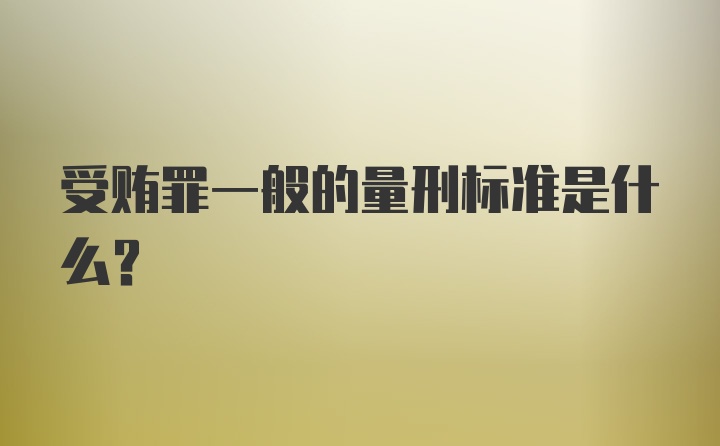 受贿罪一般的量刑标准是什么?